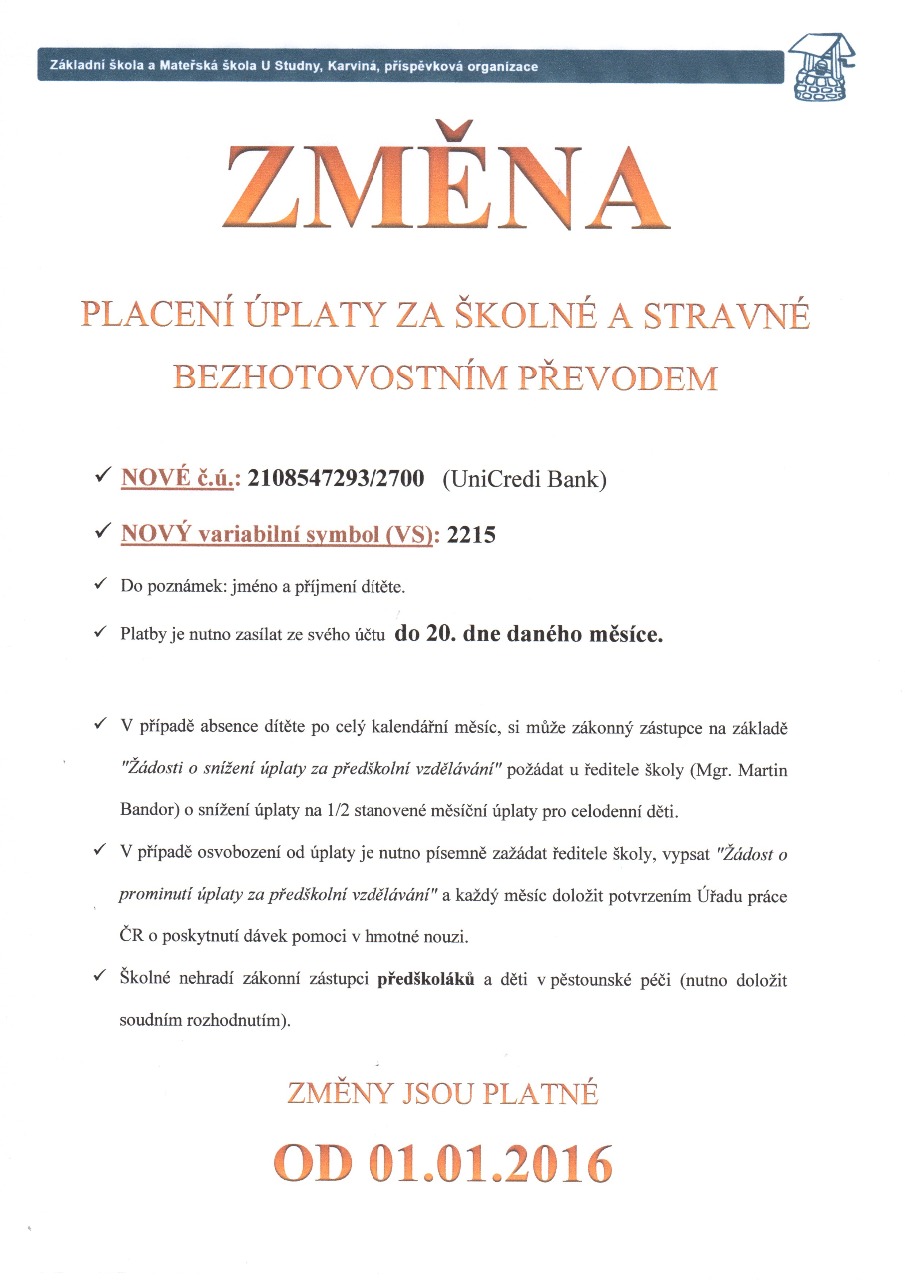 Základní škola a Mateřská škola U Studny, Karviná, příspěvková organizace

ZMĚNA

PLACENÍ ÚPLATY ZA ŠKOLNÉ A STRAVNÉ BEZHOTOVOSTNÍM PŘEVODEM

✓ NOVÉ č.ú.: 2108547293/2700 (UniCredi Bank)

✓ NOVÝ variabilní symbol (VS): 2215

✓ Do poznámek: jméno a příjmení dítěte.

✓ Platby je nutno zasílat ze svého účtu do 20. dne daného měsíce.

✓ V případě absence dítěte po celý kalendářní měsíc, si může zákonný zástupce na základě "Žádosti o snížení úplaty za předškolní vzdělávání" požádat u ředitele školy (Mgr. Martin Bandor) o snížení úplaty na 1/2 stanovené měsíční úplaty pro celodenní děti.

✓ V případě osvobození od úplaty je nutno písemně zažádat ředitele školy, vypsat "Žádost o prominutí úplaty za předškolní vzdělávání" a každý měsíc doložit potvrzením Úřadu práce ČR o poskytnutí dávek pomoci v hmotné nouzi.

✓ Školné nehradí zákonní zástupci předškoláků a děti v pěstounské péči (nutno doložit soudním rozhodnutím).

ZMĚNY JSOU PLATNÉ

OD 01.01.2016